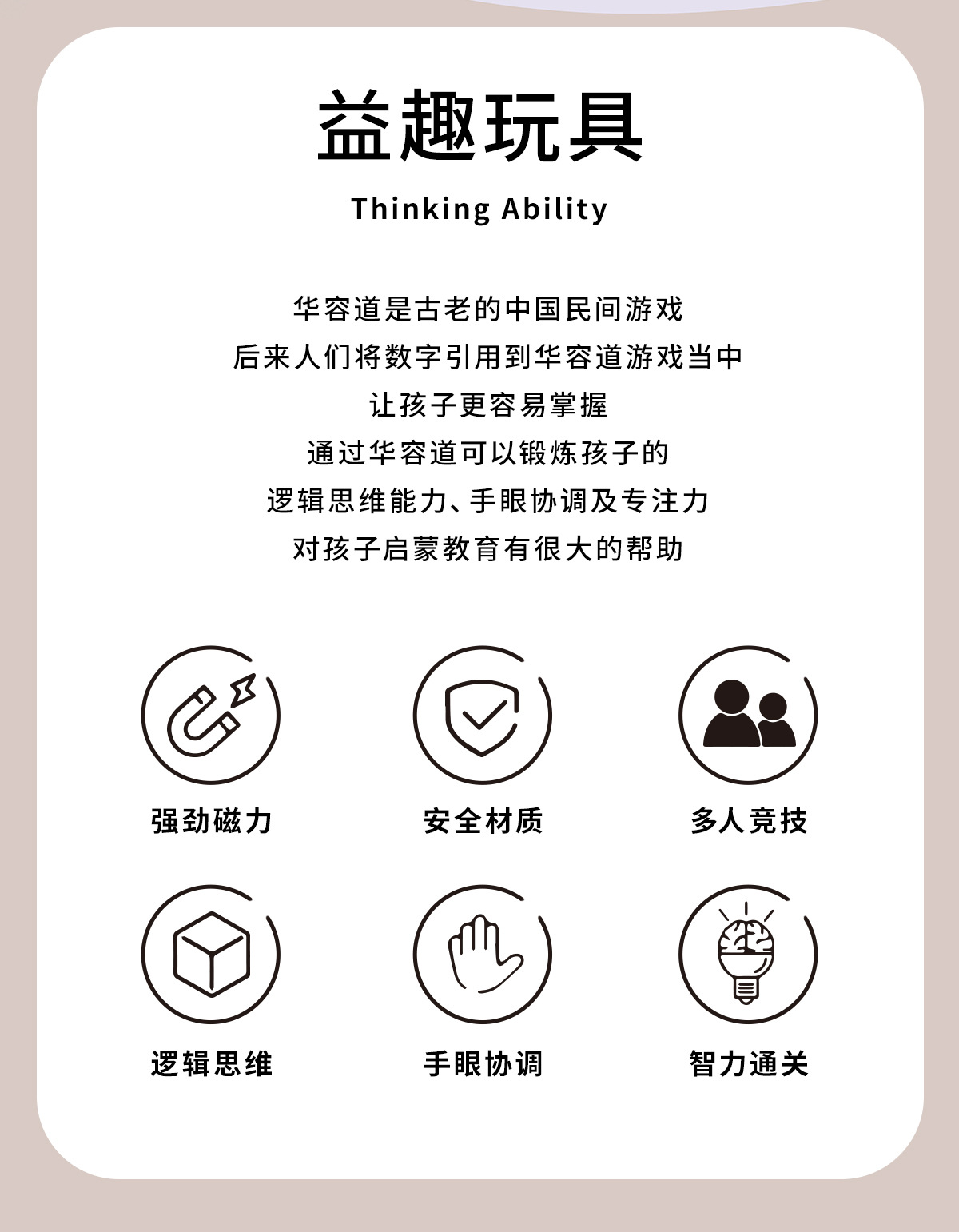 益趣玩具

Thinking Ability

华容道是古老的中国民间游戏
后来人们将数字引用到华容道游戏当中
让孩子更容易掌握
通过华容道可以锻炼孩子的
逻辑思维能力、手眼协调及专注力
对孩子启蒙教育有很大的帮助

强劲磁力

安全材质

多人竞技

逻辑思维

手眼协调

智力通关